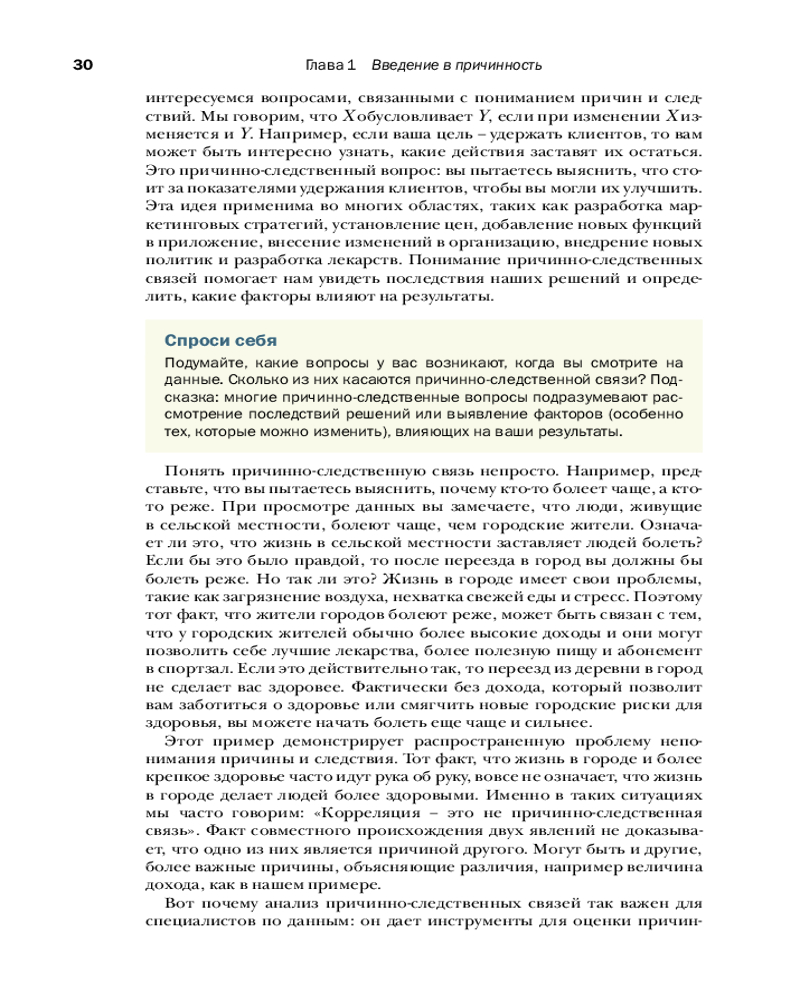 30 Глава 1 Введение в причинность

интересуемся вопросами, связанными с пониманием причин и следствий. Мы говорим, что $X$ обусловливает $Y$, если при изменении $X$ изменяется и $Y$. Например, если ваша цель – удержать клиентов, то вам может быть интересно узнать, какие действия заставят их остаться. Это причинно-следственный вопрос: вы пытаетесь выяснить, что стоит за показателями удержания клиентов, чтобы вы могли их улучшить. Эта идея применима во многих областях, таких как разработка маркетинговых стратегий, установление цен, добавление новых функций в приложение, внесение изменений в организацию, внедрение новых политик и разработка лекарств. Понимание причинно-следственных связей помогает нам увидеть последствия наших решений и определить, какие факторы влияют на результаты.

Спроси себя

Подумайте, какие вопросы у вас возникают, когда вы смотрите на данные. Сколько из них касаются причинно-следственной связи? Подсказка: многие причинно-следственные вопросы подразумевают рассмотрение последствий решений или выявление факторов (особенно тех, которые можно изменить), влияющих на ваши результаты.

Понять причинно-следственную связь непросто. Например, представьте, что вы пытаетесь выяснить, почему кто-то болеет чаще, а кто-то реже. При просмотре данных вы замечаете, что люди, живущие в сельской местности, болеют чаще, чем городские жители. Означает ли это, что жизнь в сельской местности заставляет людей болеть? Если бы это было правдой, то после переезда в город вы должны бы болеть реже. Но так ли это? Жизнь в городе имеет свои проблемы, такие как загрязнение воздуха, нехватка свежей еды и стресс. Поэтому тот факт, что жители городов болеют реже, может быть связан с тем, что у городских жителей обычно более высокие доходы и они могут позволить себе лучшие лекарства, более полезную пищу и абонемент в спортзал. Если это действительно так, то переезд из деревни в город не сделает вас здоровее. Фактически без дохода, который позволит вам заботиться о здоровье или смягчить новые городские риски для здоровья, вы можете начать болеть еще чаще и сильнее.

Этот пример демонстрирует распространенную проблему непонимания причины и следствия. Тот факт, что жизнь в городе и более крепкое здоровье часто идут рука об руку, вовсе не означает, что жизнь в городе делает людей более здоровыми. Именно в таких ситуациях мы часто говорим: «Корреляция – это не причинно-следственная связь». Факт совместного происхождения двух явлений не доказывает, что одно из них является причиной другого. Могут быть и другие, более важные причины, объясняющие различия, например величина дохода, как в нашем примере.

Вот почему анализ причинно-следственных связей так важен для специалистов по данным: он дает инструменты для оценки причин-